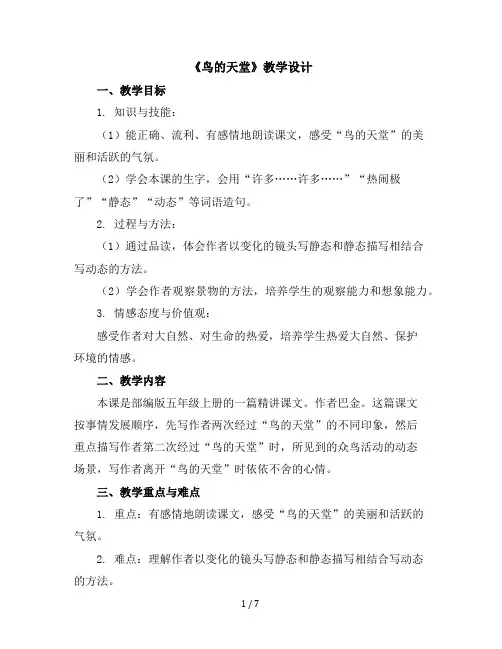 《鸟的天堂》教学设计

一、教学目标

1. 知识与技能：

（1）能正确、流利、有感情地朗读课文，感受“鸟的天堂”的美丽和活跃的气氛。

（2）学会本课的生字，会用“许多……许多……”“热闹极了”“静态”“动态”等词语造句。

2. 过程与方法：

（1）通过品读，体会作者以变化的镜头写静态和静态描写相结合写动态的方法。

（2）学会作者观察景物的方法，培养学生的观察能力和想象能力。

3. 情感态度与价值观：

感受作者对大自然、对生命的热爱，培养学生热爱大自然、保护环境的情感。

二、教学内容

本课是部编版五年级上册的一篇精讲课文。作者巴金。这篇课文按事情发展顺序，先写作者两次经过“鸟的天堂”的不同印象，然后重点描写作者第二次经过“鸟的天堂”时，所见到的众鸟活动的动态场景，写作者离开“鸟的天堂”时依依不舍的心情。

三、教学重点与难点

1. 重点：有感情地朗读课文，感受“鸟的天堂”的美丽和活跃的气氛。

2. 难点：理解作者以变化的镜头写静态和静态描写相结合写动态的方法。

1 / 7